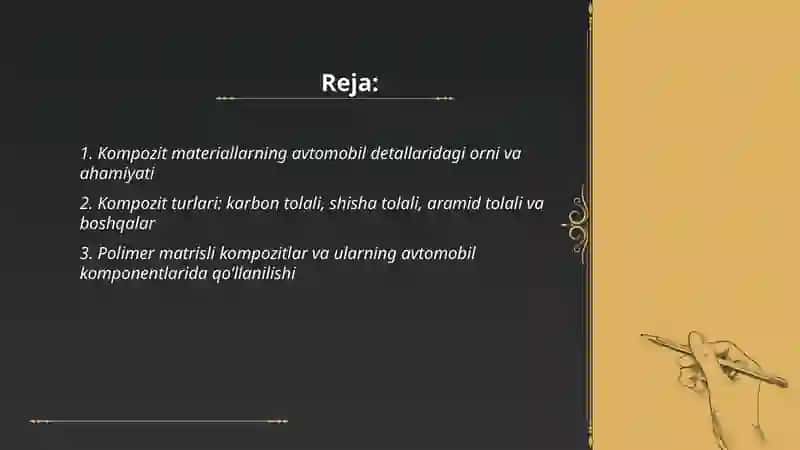 Reja:

1. Kompozit materiallarning avtomobil detallaridagi orni va ahamiyati

2. Kompozit turlari: karbon tolali, shisha tolali, aramid tolali va boshqalar

3. Polimer matrisli kompozitlar va ularning avtomobil komponentlarida qo'llanilishi